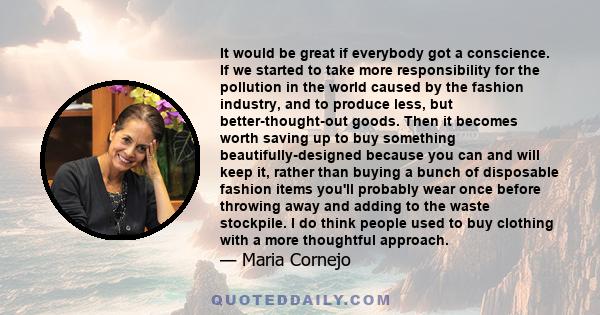 It would be great if everybody got a conscience. If we started to take more responsibility for the pollution in the world caused by the fashion industry, and to produce less, but better-thought-out goods. Then it becomes worth saving up to buy something beautifully-designed because you can and will keep it, rather than buying a bunch of disposable fashion items you'll probably wear once before throwing away and adding to the waste stockpile. I do think people used to buy clothing with a more thoughtful approach.
— Maria Cornejo

QUOTEDDAILY.COM